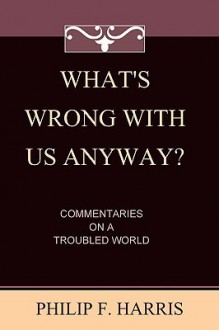 WHAT'S WRONG WITH US ANYWAY?

COMMENTARIES ON A TROUBLED WORLD

PHILIP F. HARRIS